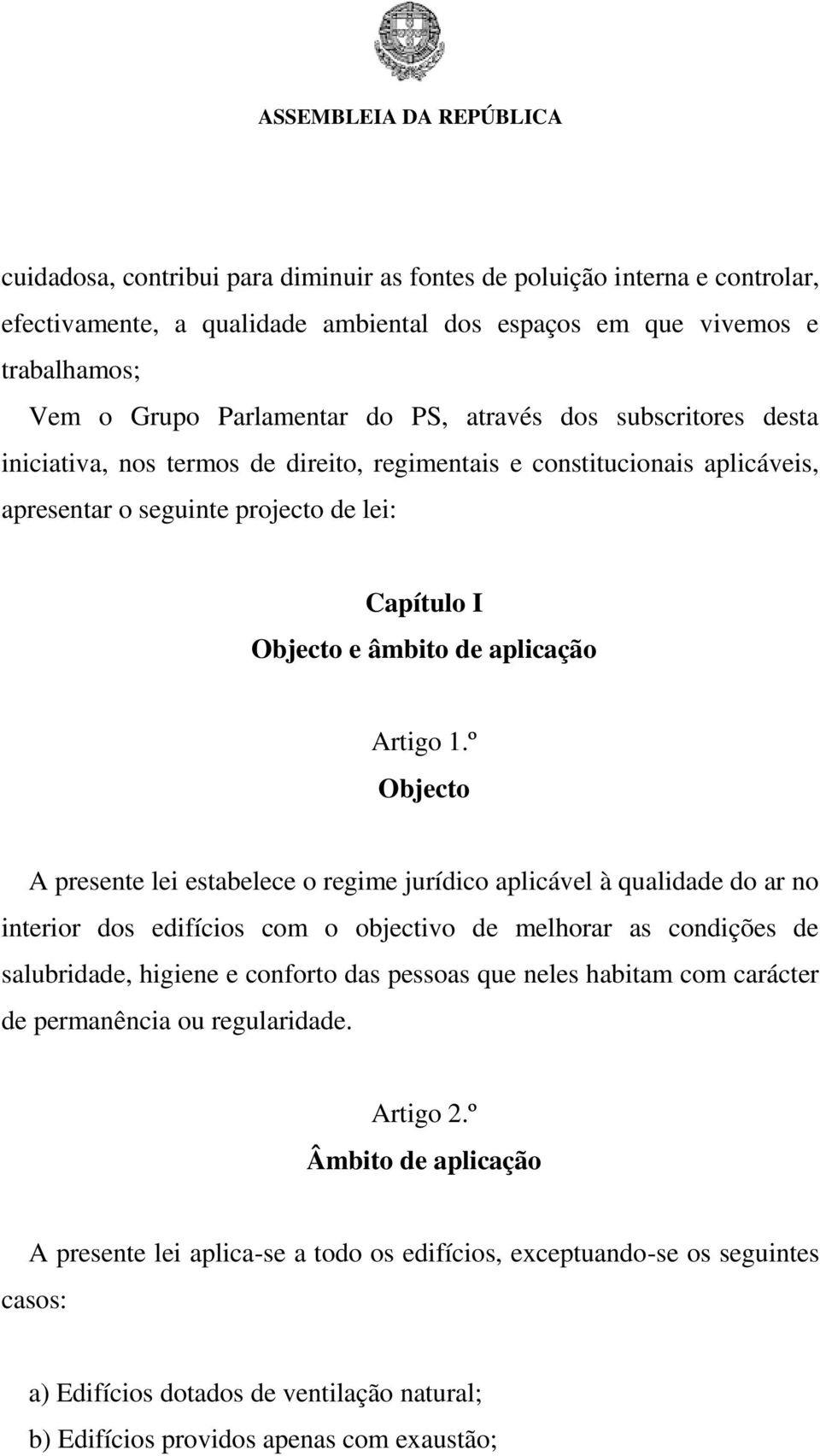 ASSEMBLEIA DA REPÚBLICA

cuidadosa, contribui para diminuir as fontes de poluição interna e controlar, efectivamente, a qualidade ambiental dos espaços em que vivemos e trabalhamos;

Vem o Grupo Parlamentar do PS, através dos subscritores desta iniciativa, nos termos de direito, regimentais e constitucionais aplicáveis, apresentar o seguinte projecto de lei:

Capítulo I
Objecto e âmbito de aplicação

Artigo 1.º
Objecto

A presente lei estabelece o regime jurídico aplicável à qualidade do ar no interior dos edifícios com o objectivo de melhorar as condições de salubridade, higiene e conforto das pessoas que neles habitam com carácter de permanência ou regularidade.

Artigo 2.º
Âmbito de aplicação

A presente lei aplica-se a todo os edifícios, exceptuando-se os seguintes casos:

a) Edifícios dotados de ventilação natural;
b) Edifícios providos apenas com exaustão;